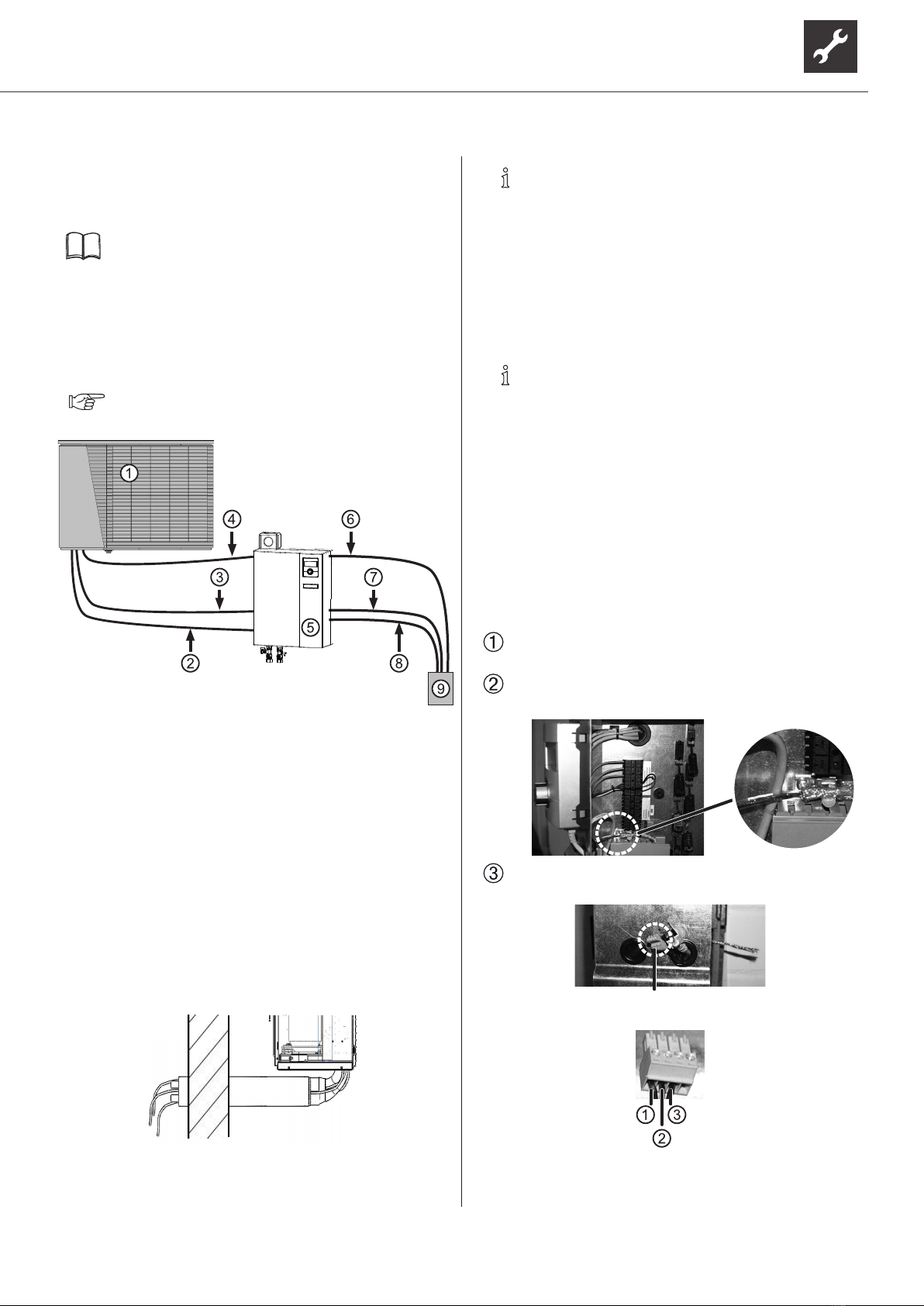 1

4

6

3

7

5

2

8

9

1

2

3

1
3
2